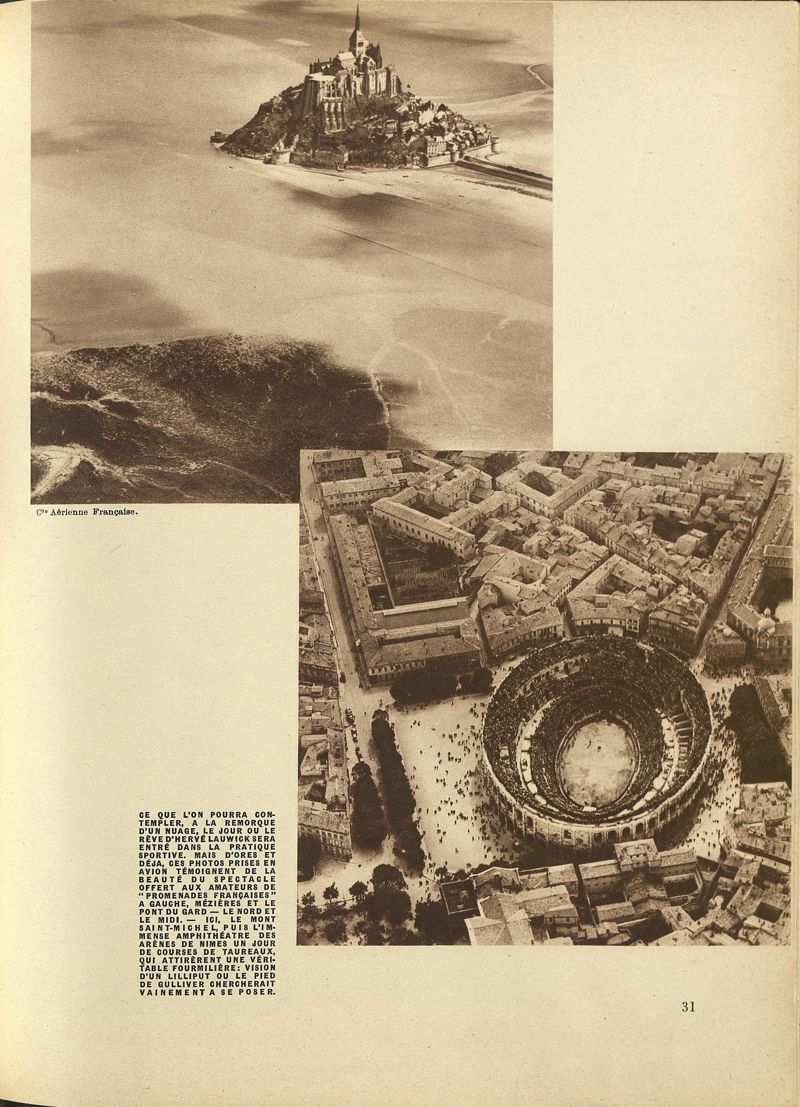 Cie Aérienne Française.

CE QUE L'ON POURRA CONTEMPLER, A LA REMORQUE D'UN NUAGE, LE JOUR OU LE RÊVE D'HERVÉ LAUWICK SERA ENTRÉ DANS LA PRATIQUE SPORTIVE. MAIS D'ORES ET DÉJA, CES PHOTOS PRISES EN AVION TÉMOIGNENT DE LA BEAUTÉ DU SPECTACLE OFFERT AUX AMATEURS DE "PROMENADES FRANÇAISES" A GAUCHE, MÉZIÈRES ET LE PONT DU GARD — LE NORD ET LE MIDI. — ICI, LE MONT SAINT-MICHEL, PUIS L'IMMENSE AMPHITHÉATRE DES ARÈNES DE NIMES UN JOUR DE COURSES DE TAUREAUX, QUI ATTIRÈRENT UNE VÉRITABLE FOURMILIÈRE: VISION D'UN LILLIPUT OU LE PIED DE GULLIVER CHERCHERAIT VAINEMENT A SE POSER.

31